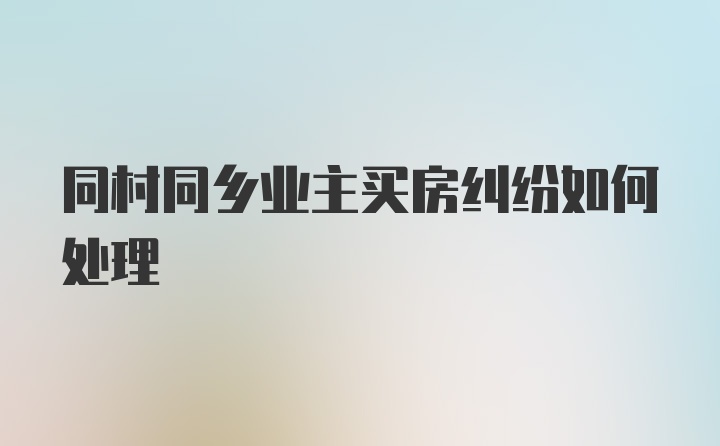 同村同乡业主买房纠纷如何处理